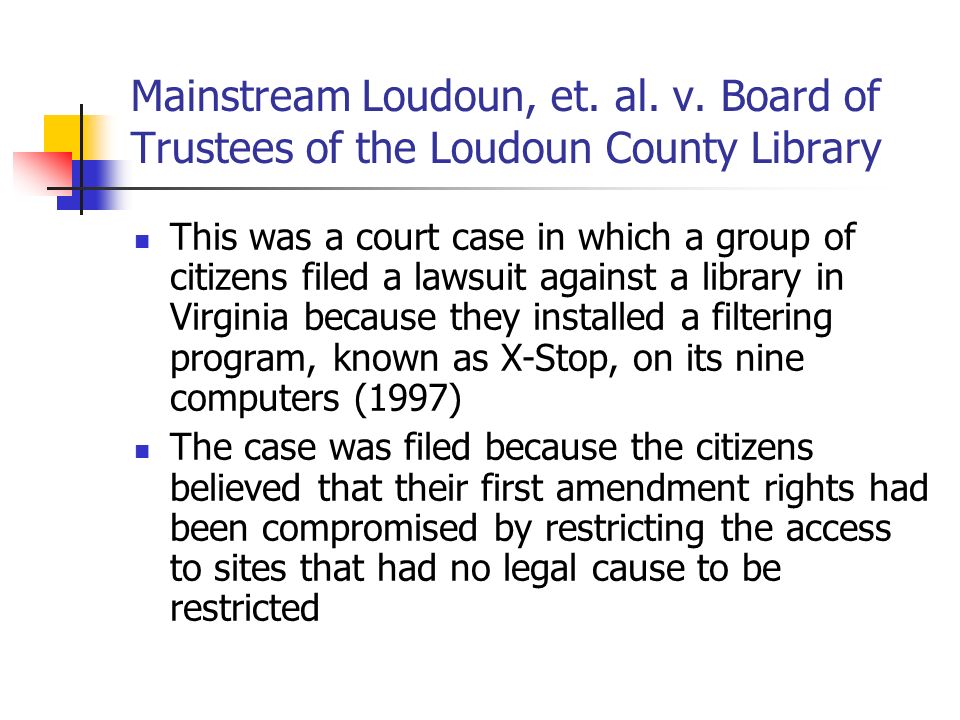 Mainstream Loudoun, et. al. v. Board of Trustees of the Loudoun County Library

- This was a court case in which a group of citizens filed a lawsuit against a library in Virginia because they installed a filtering program, known as X-Stop, on its nine computers (1997)
- The case was filed because the citizens believed that their first amendment rights had been compromised by restricting the access to sites that had no legal cause to be restricted